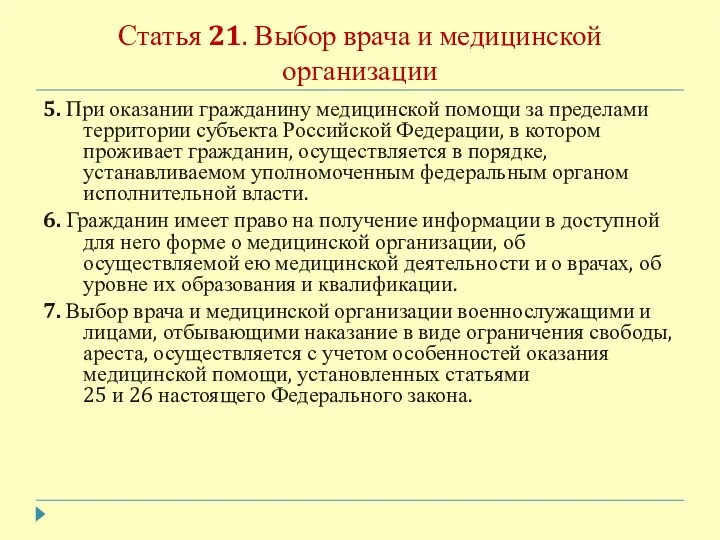 Статья 21. Выбор врача и медицинской организации

5. При оказании гражданину медицинской помощи за пределами территории субъекта Российской Федерации, в котором проживает гражданин, осуществляется в порядке, устанавливаемом уполномоченным федеральным органом исполнительной власти.

6. Гражданин имеет право на получение информации в доступной для него форме о медицинской организации, об осуществляемой ею медицинской деятельности и о врачах, об уровне их образования и квалификации.

7. Выбор врача и медицинской организации военнослужащими и лицами, отбывающими наказание в виде ограничения свободы, ареста, осуществляется с учетом особенностей оказания медицинской помощи, установленных статьями 25 и 26 настоящего Федерального закона.